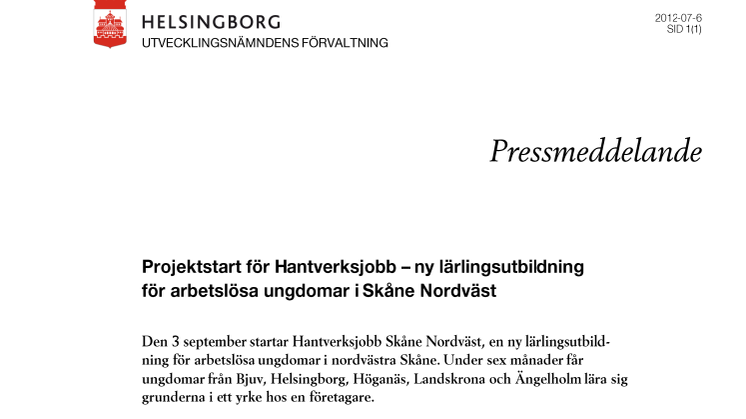 HELSINGBORG
UTVECKLINGSNÄMNDENS FÖRVALTNING

2012-07-6
SID 1(1)

Pressmeddelande

Projektstart för Hantverksjobb – ny lärlingsutbildning för arbetslösa ungdomar i Skåne Nordväst

Den 3 september startar Hantverksjobb Skåne Nordväst, en ny lärlingsutbildning för arbetslösa ungdomar i nordvästra Skåne. Under sex månader får ungdomar från Bjuv, Helsingborg, Höganäs, Landskrona och Ängelholm lära sig grunderna i ett yrke hos en företagare.